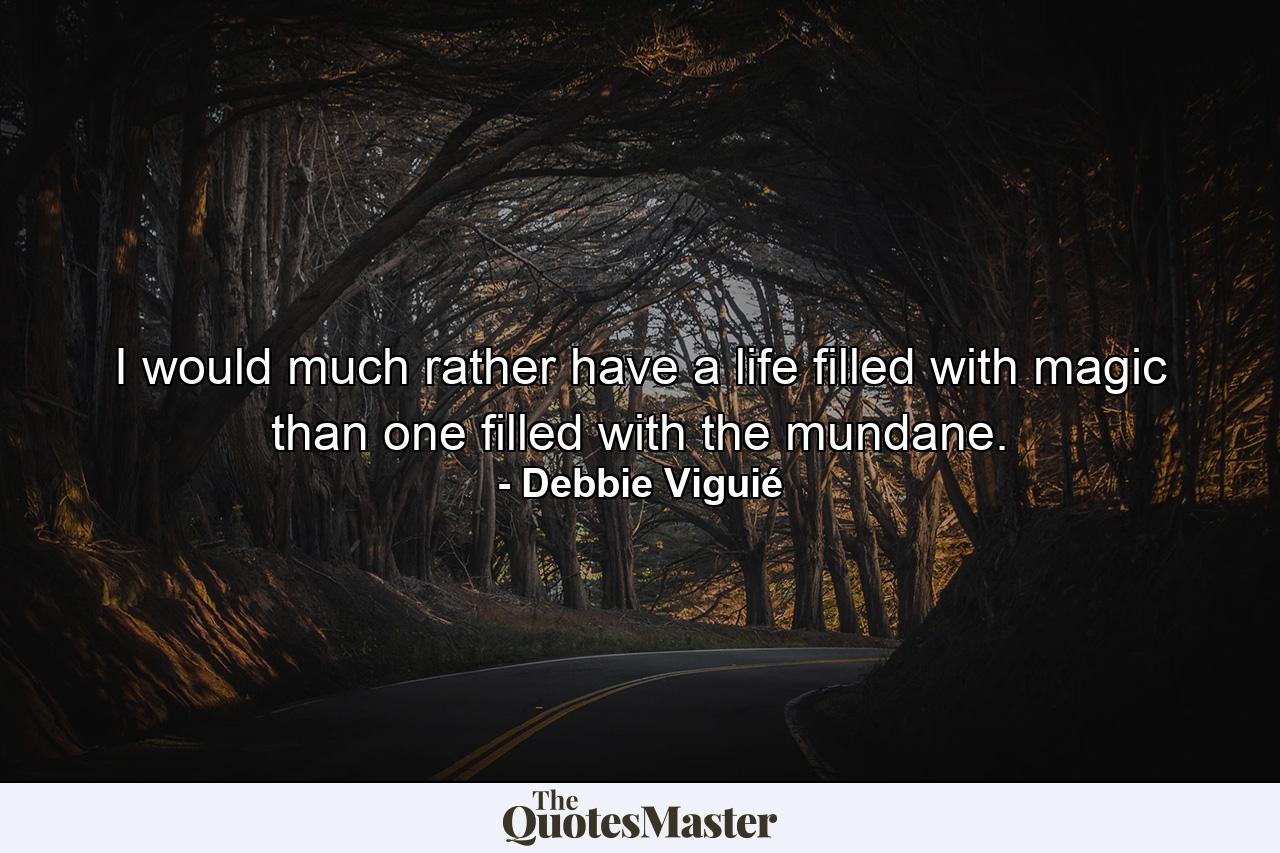 I would much rather have a life filled with magic than one filled with the mundane.
- Debbie Viguié

The QuotesMaster